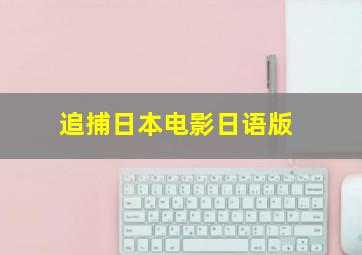 追捕日本电影日语版